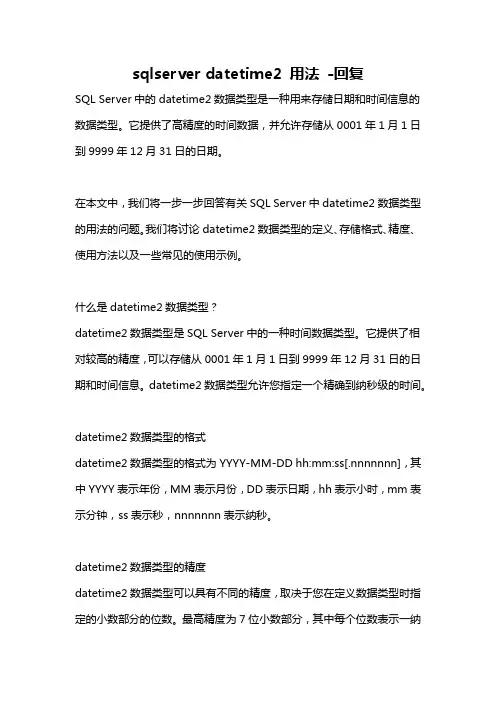 sqlserver datetime2 用法 -回复

SQL Server 中的 datetime2 数据类型是一种用来存储日期和时间信息的数据类型。它提供了高精度的时间数据，并允许存储从 0001 年 1 月 1 日到 9999 年 12 月 31 日的日期。

在本文中，我们将一步一步回答有关 SQL Server 中 datetime2 数据类型的用法的问题。我们将讨论 datetime2 数据类型的定义、存储格式、精度、使用方法以及一些常见的使用示例。

什么是 datetime2 数据类型？
datetime2 数据类型是 SQL Server 中的一种时间数据类型。它提供了相对较高的精度，可以存储从 0001 年 1 月 1 日到 9999 年 12 月 31 日的日期和时间信息。datetime2 数据类型允许您指定一个精确到纳秒级的时间。

datetime2 数据类型的格式
datetime2 数据类型的格式为 YYYY-MM-DD hh:mm:ss[.nnnnnnn]，其中 YYYY 表示年份，MM 表示月份，DD 表示日期，hh 表示小时，mm 表示分钟，ss 表示秒，nnnnnnn 表示纳秒。

datetime2 数据类型的精度
datetime2 数据类型可以具有不同的精度，取决于您在定义数据类型时指定的小数部分的位数。最高精度为 7 位小数部分，其中每个位数表示一纳